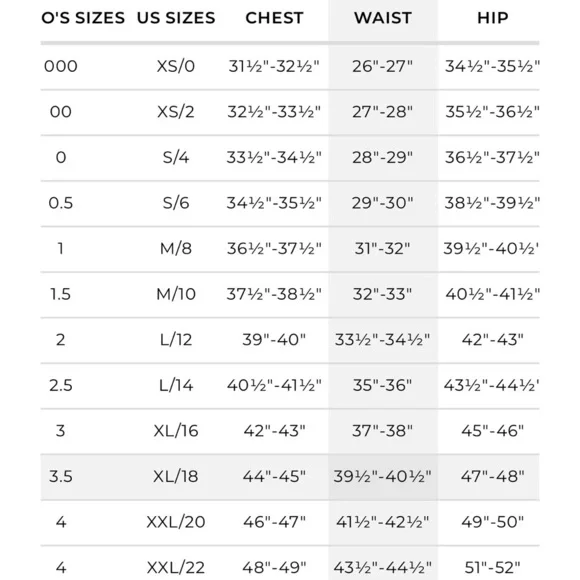 | O'S SIZES | US SIZES | CHEST | WAIST | HIP |
|---|---|---|---|---|
| 000 | XS/0 | 31½"-32½" | 26"-27" | 34½"-35½" |
| 00 | XS/2 | 32½"-33½" | 27"-28" | 35½"-36½" |
| 0 | S/4 | 33½"-34½" | 28"-29" | 36½"-37½" |
| 0.5 | S/6 | 34½"-35½" | 29"-30" | 38½"-39½" |
| 1 | M/8 | 36½"-37½" | 31"-32" | 39½"-40½' |
| 1.5 | M/10 | 37½"-38½" | 32"-33" | 40½"-41½" |
| 2 | L/12 | 39"-40" | 33½"-34½" | 42"-43" |
| 2.5 | L/14 | 40½"-41½" | 35"-36" | 43½"-44½' |
| 3 | XL/16 | 42"-43" | 37"-38" | 45"-46" |
| 3.5 | XL/18 | 44"-45" | 39½"-40½" | 47"-48" |
| 4 | XXL/20 | 46"-47" | 41½"-42½" | 49"-50" |
| 4 | XXL/22 | 48"-49" | 43½"-44½" | 51"-52" |